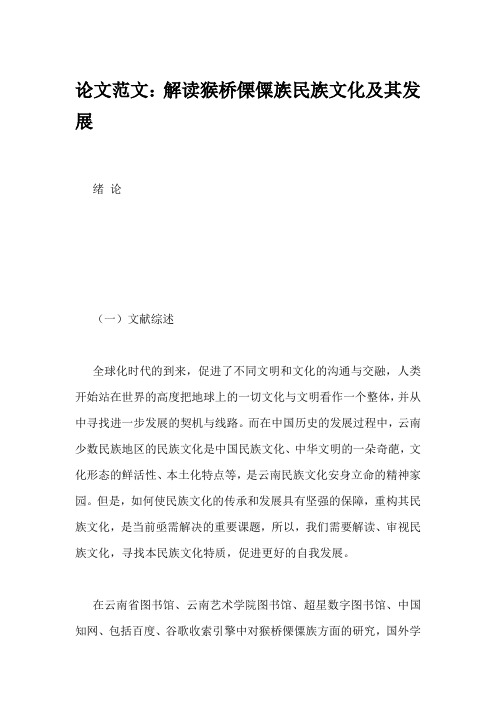 论文范文：解读猴桥傈僳族民族文化及其发展

绪 论

（一）文献综述

全球化时代的到来，促进了不同文明和文化的沟通与交融，人类开始站在世界的高度把地球上的一切文化与文明看作一个整体，并从中寻找进一步发展的契机与线路。而在中国历史的发展过程中，云南少数民族地区的民族文化是中国民族文化、中华文明的一朵奇葩，文化形态的鲜活性、本土化特点等，是云南民族文化安身立命的精神家园。但是，如何使民族文化的传承和发展具有坚强的保障，重构其民族文化，是当前亟需解决的重要课题，所以，我们需要解读、审视民族文化，寻找本民族文化特质，促进更好的自我发展。

在云南省图书馆、云南艺术学院图书馆、超星数字图书馆、中国知网、包括百度、谷歌收索引擎中对猴桥傈僳族方面的研究，国外学